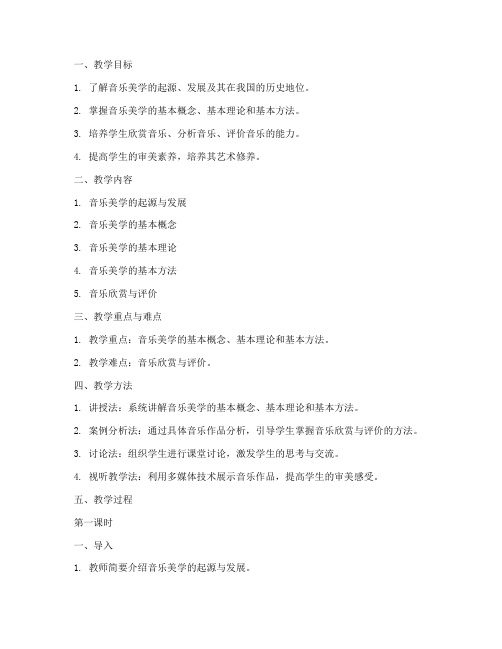 一、教学目标

1. 了解音乐美学的起源、发展及其在我国的历史地位。

2. 掌握音乐美学的基本概念、基本理论和基本方法。

3. 培养学生欣赏音乐、分析音乐、评价音乐的能力。

4. 提高学生的审美素养，培养其艺术修养。

二、教学内容

1. 音乐美学的起源与发展

2. 音乐美学的基本概念

3. 音乐美学的基本理论

4. 音乐美学的基本方法

5. 音乐欣赏与评价

三、教学重点与难点

1. 教学重点：音乐美学的基本概念、基本理论和基本方法。

2. 教学难点：音乐欣赏与评价。

四、教学方法

1. 讲授法：系统讲解音乐美学的基本概念、基本理论和基本方法。

2. 案例分析法：通过具体音乐作品分析，引导学生掌握音乐欣赏与评价的方法。

3. 讨论法：组织学生进行课堂讨论，激发学生的思考与交流。

4. 视听教学法：利用多媒体技术展示音乐作品，提高学生的审美感受。

五、教学过程

第一课时

一、导入

1. 教师简要介绍音乐美学的起源与发展。